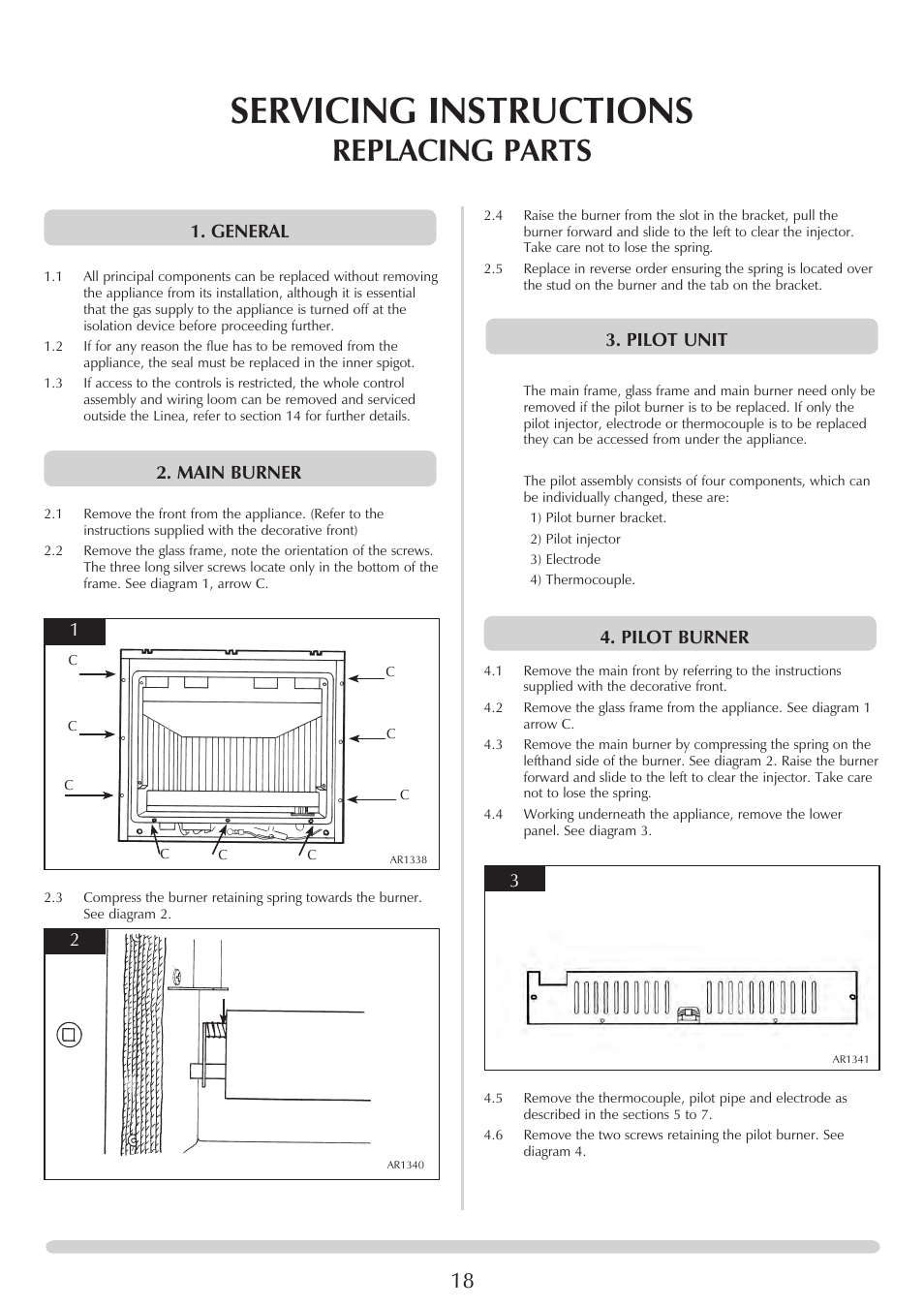 SERVICING INSTRUCTIONS
REPLACING PARTS

1. GENERAL

1.1 All principal components can be replaced without removing the appliance from its installation, although it is essential that the gas supply to the appliance is turned off at the isolation device before proceeding further.

1.2 If for any reason the flue has to be removed from the appliance, the seal must be replaced in the inner spigot.

1.3 If access to the controls is restricted, the whole control assembly and wiring loom can be removed and serviced outside the Linea, refer to section 14 for further details.

2. MAIN BURNER

2.1 Remove the front from the appliance. (Refer to the instructions supplied with the decorative front)

2.2 Remove the glass frame, note the orientation of the screws. The three long silver screws locate only in the bottom of the frame. See diagram 1, arrow C.

1

C C C C C C C C C

AR1338

2.3 Compress the burner retaining spring towards the burner. See diagram 2.

2

AR1340

2.4 Raise the burner from the slot in the bracket, pull the burner forward and slide to the left to clear the injector. Take care not to lose the spring.

2.5 Replace in reverse order ensuring the spring is located over the stud on the burner and the tab on the bracket.

3. PILOT UNIT

The main frame, glass frame and main burner need only be removed if the pilot burner is to be replaced. If only the pilot injector, electrode or thermocouple is to be replaced they can be accessed from under the appliance.

The pilot assembly consists of four components, which can be individually changed, these are:
1) Pilot burner bracket.
2) Pilot injector
3) Electrode
4) Thermocouple.

4. PILOT BURNER

4.1 Remove the main front by referring to the instructions supplied with the decorative front.

4.2 Remove the glass frame from the appliance. See diagram 1 arrow C.

4.3 Remove the main burner by compressing the spring on the lefthand side of the burner. See diagram 2. Raise the burner forward and slide to the left to clear the injector. Take care not to lose the spring.

4.4 Working underneath the appliance, remove the lower panel. See diagram 3.

3

AR1341

4.5 Remove the thermocouple, pilot pipe and electrode as described in the sections 5 to 7.

4.6 Remove the two screws retaining the pilot burner. See diagram 4.

18